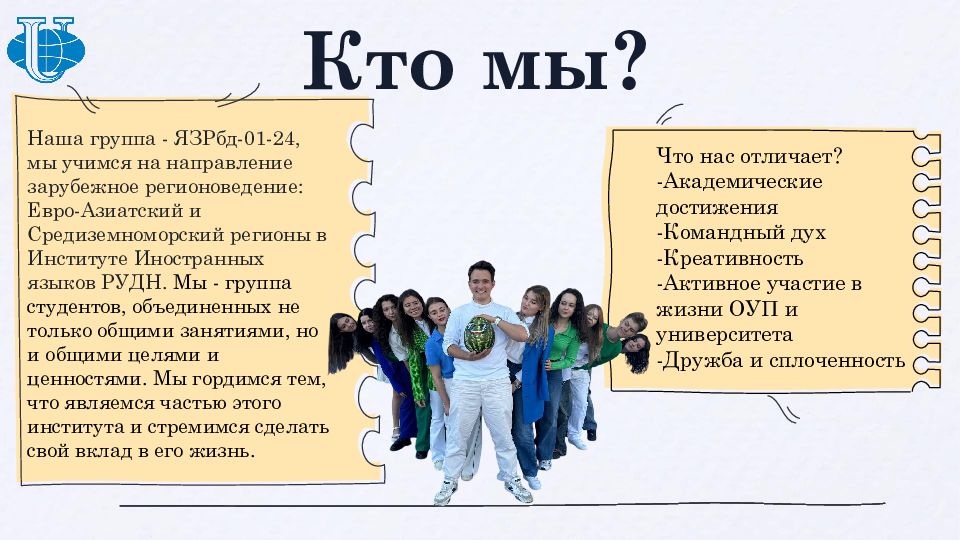 Кто мы?

Наша группа - ЯЗРбд-01-24, мы учимся на направление зарубежное регионоведение: Евро-Азиатский и Средиземноморский регионы в Институте Иностранных языков РУДН. Мы - группа студентов, объединенных не только общими занятиями, но и общими целями и ценностями. Мы гордимся тем, что являемся частью этого института и стремимся сделать свой вклад в его жизнь.

Что нас отличает?
-Академические достижения
-Командный дух
-Креативность
-Активное участие в жизни ОУП и университета
-Дружба и сплоченность